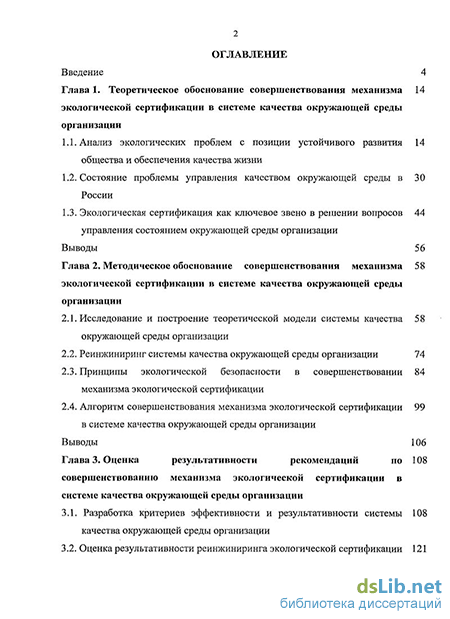 2

ОГЛАВЛЕНИЕ

Введение 4

Глава 1. Теоретическое обоснование совершенствования механизма экологической сертификации в системе качества окружающей среды организации 14

1.1. Анализ экологических проблем с позиции устойчивого развития общества и обеспечения качества жизни 14

1.2. Состояние проблемы управления качеством окружающей среды в России 30

1.3. Экологическая сертификация как ключевое звено в решении вопросов управления состоянием окружающей среды организации 44

Выводы 56

Глава 2. Методическое обоснование совершенствования механизма экологической сертификации в системе качества окружающей среды организации 58

2.1. Исследование и построение теоретической модели системы качества окружающей среды организации 58

2.2. Реинжиниринг системы качества окружающей среды организации 74

2.3. Принципы экологической безопасности в совершенствовании механизма экологической сертификации 84

2.4. Алгоритм совершенствования механизма экологической сертификации в системе качества окружающей среды организации 99

Выводы 106

Глава 3. Оценка результативности рекомендаций по совершенствованию механизма экологической сертификации в системе качества окружающей среды организации 108

3.1. Разработка критериев эффективности и результативности системы качества окружающей среды организации 108

3.2. Оценка результативности реинжиниринга экологической сертификации 121

dsLib.net
библиотека диссертаций